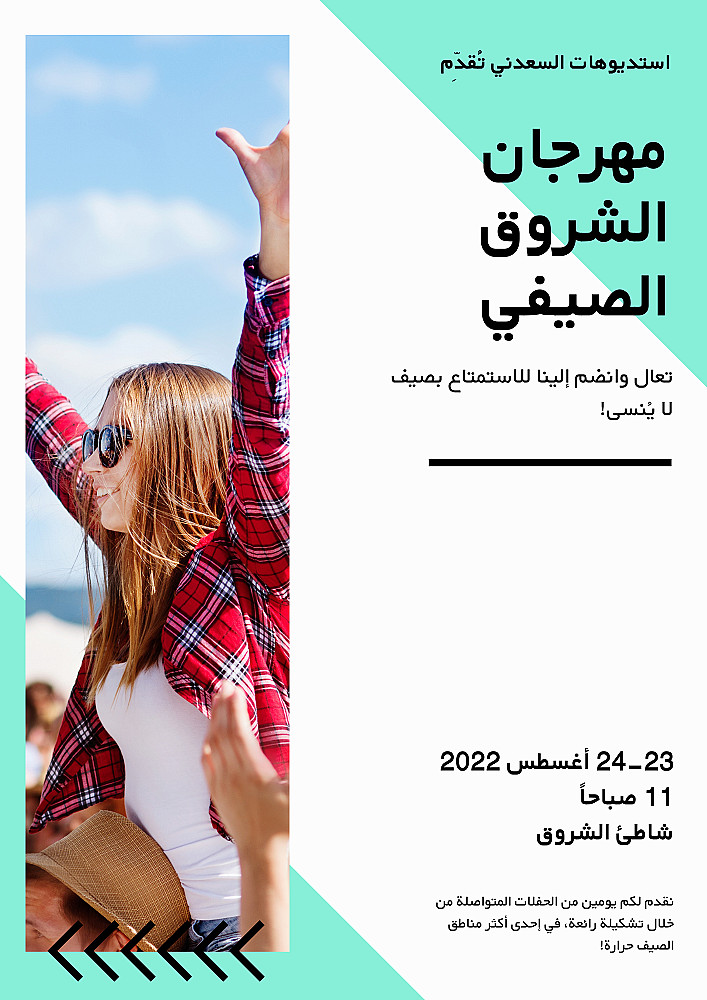 استديوهات السعدني تُقدّم

مهرجان
الشروق
الصيفي

تعال وانضم إلينا للاستمتاع بصيف لا يُنسى!

23-24 أغسطس 2022
11 صباحاً
شاطئ الشروق

نقدم لكم يومين من الحفلات المتواصلة من خلال تشكيلة رائعة، في إحدى أكثر مناطق الصيف حرارة!